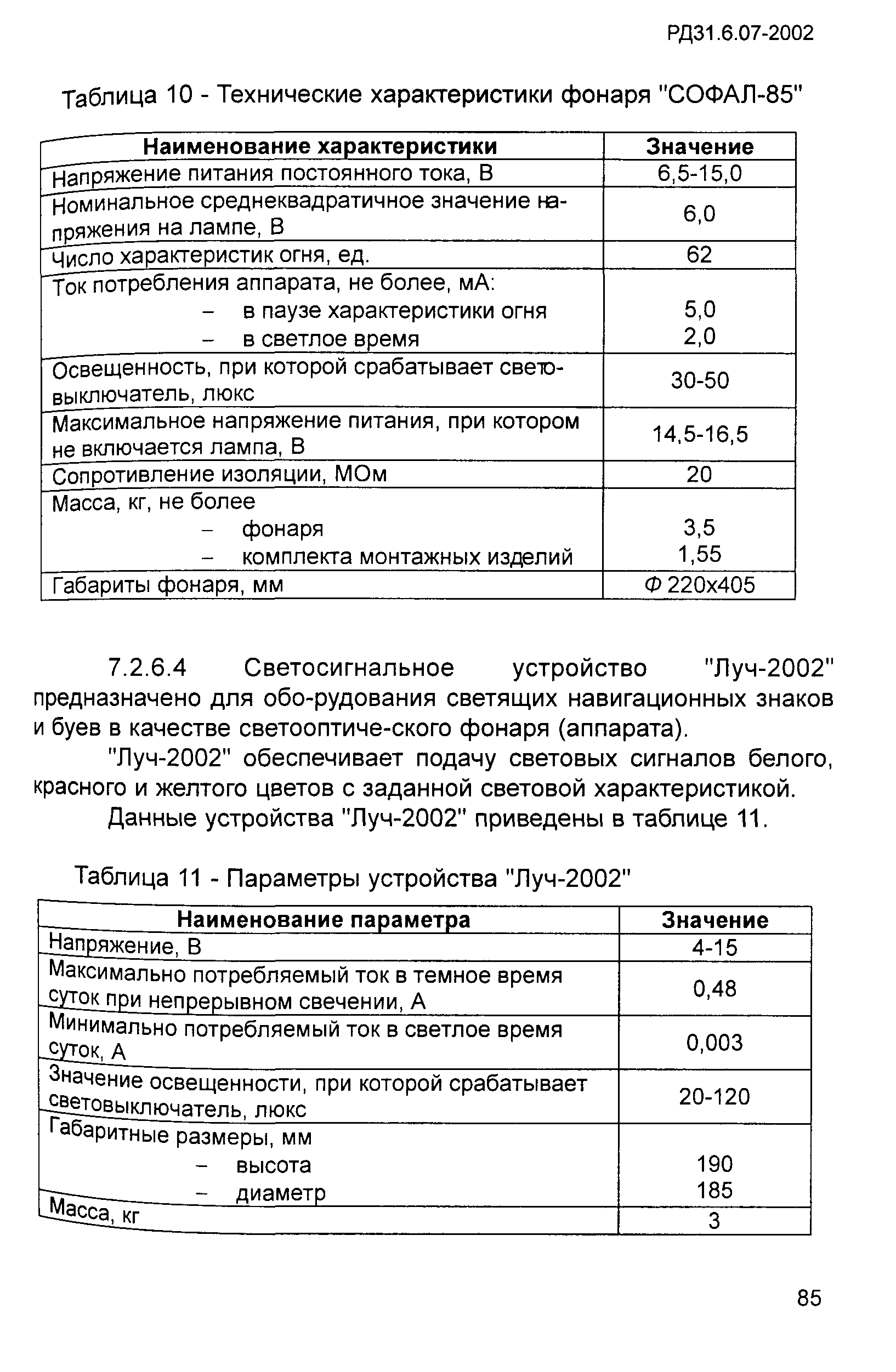 РД31.6.07-2002

Таблица 10 - Технические характеристики фонаря "СОФАЛ-85"

| Наименование характеристики | Значение |
|---|---|
| Напряжение питания постоянного тока, В | 6,5-15,0 |
| Номинальное среднеквадратичное значение напряжения на лампе, В | 6,0 |
| Число характеристик огня, ед. | 62 |
| Ток потребления аппарата, не более, мА: – в паузе характеристики огня – в светлое время | 5,0 2,0 |
| Освещенность, при которой срабатывает световыключатель, люкс | 30-50 |
| Максимальное напряжение питания, при котором не включается лампа, В | 14,5-16,5 |
| Сопротивление изоляции, МОм | 20 |
| Масса, кг, не более – фонаря – комплекта монтажных изделий | 3,5 1,55 |
| Габариты фонаря, мм | Ф 220х405 |

7.2.6.4 Светосигнальное устройство "Луч-2002" предназначено для обо-рудования светящих навигационных знаков и буев в качестве светооптиче-ского фонаря (аппарата).

"Луч-2002" обеспечивает подачу световых сигналов белого, красного и желтого цветов с заданной световой характеристикой.

Данные устройства "Луч-2002" приведены в таблице 11.

Таблица 11 - Параметры устройства "Луч-2002"

| Наименование параметра | Значение |
|---|---|
| Напряжение, В | 4-15 |
| Максимально потребляемый ток в темное время суток при непрерывном свечении, А | 0,48 |
| Минимально потребляемый ток в светлое время суток, А | 0,003 |
| Значение освещенности, при которой срабатывает световыключатель, люкс | 20-120 |
| Габаритные размеры, мм – высота – диаметр | 190 185 |
| Масса, кг | 3 |

85